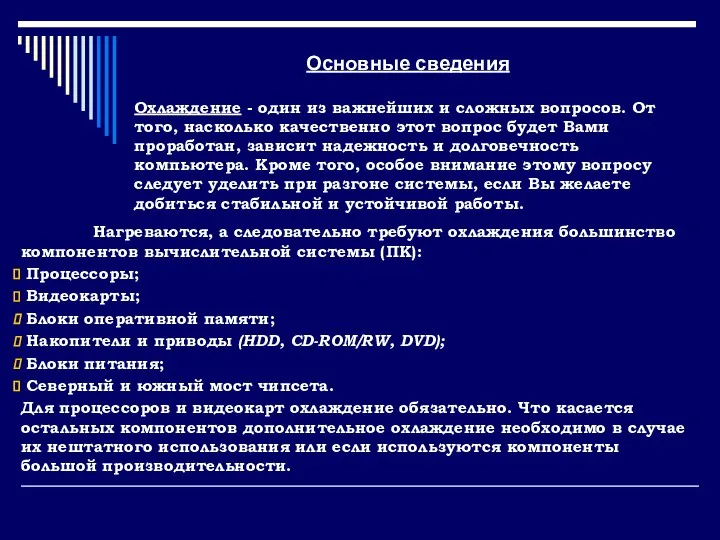 Основные сведения

Охлаждение - один из важнейших и сложных вопросов. От того, насколько качественно этот вопрос будет Вами проработан, зависит надежность и долговечность компьютера. Кроме того, особое внимание этому вопросу следует уделить при разгоне системы, если Вы желаете добиться стабильной и устойчивой работы.

Нагреваются, а следовательно требуют охлаждения большинство компонентов вычислительной системы (ПК):
Процессоры;
Видеокарты;
Блоки оперативной памяти;
Накопители и приводы (HDD, CD-ROM/RW, DVD);
Блоки питания;
Северный и южный мост чипсета.
Для процессоров и видеокарт охлаждение обязательно. Что касается остальных компонентов дополнительное охлаждение необходимо в случае их нештатного использования или если используются компоненты большой производительности.